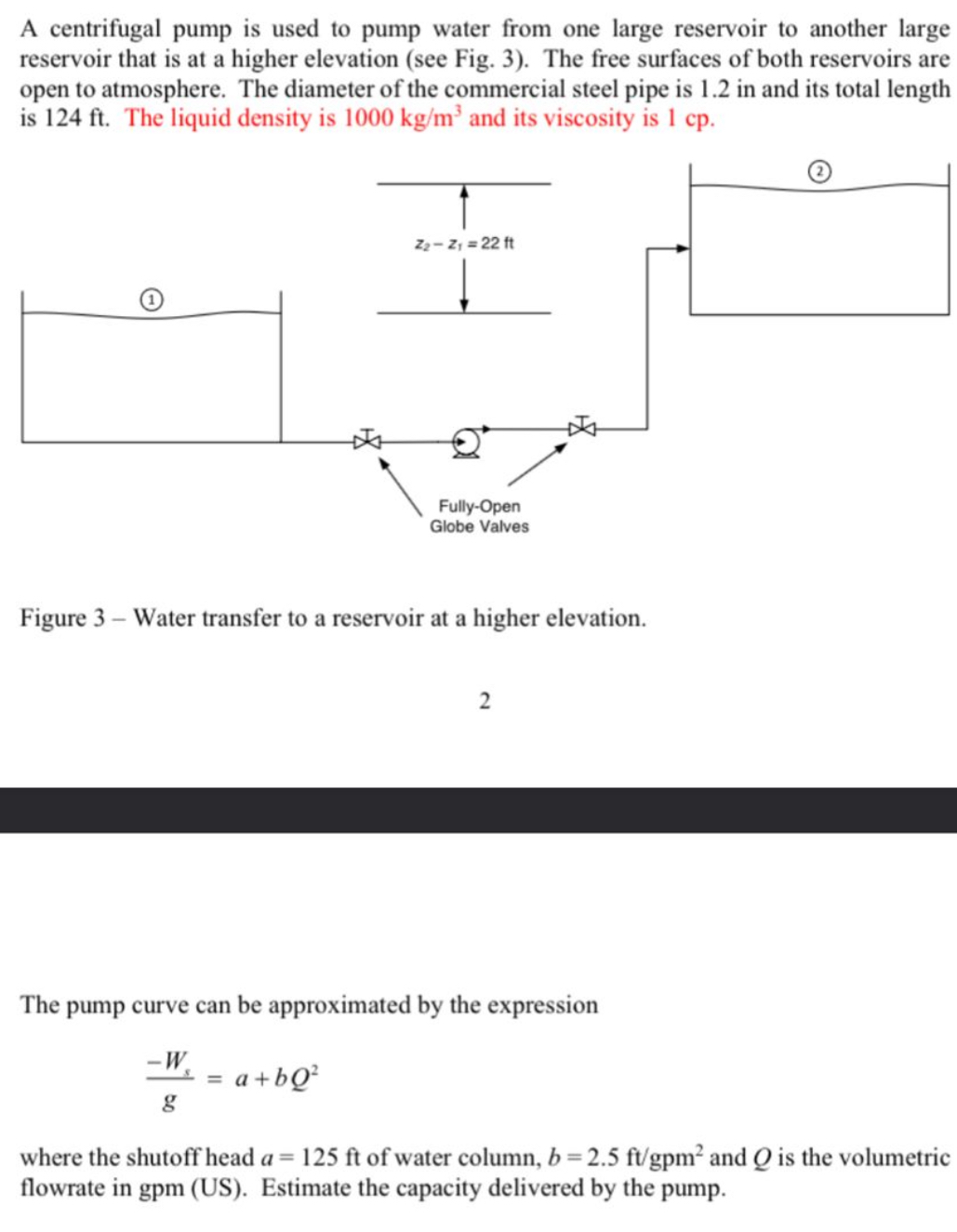 A centrifugal pump is used to pump water from one large reservoir to another large reservoir that is at a higher elevation (see Fig. 3). The free surfaces of both reservoirs are open to atmosphere. The diameter of the commercial steel pipe is 1.2 in and its total length is 124 ft. The liquid density is 1000 kg/m$^3$ and its viscosity is 1 cp.

②

$z_2 - z_1 = 22$ ft

①

Fully-Open
Globe Valves

Figure 3 – Water transfer to a reservoir at a higher elevation.

2

The pump curve can be approximated by the expression

$\frac{-W_s}{g} = a + bQ^2$

where the shutoff head $a = 125$ ft of water column, $b = 2.5$ ft/gpm$^2$ and $Q$ is the volumetric flowrate in gpm (US). Estimate the capacity delivered by the pump.